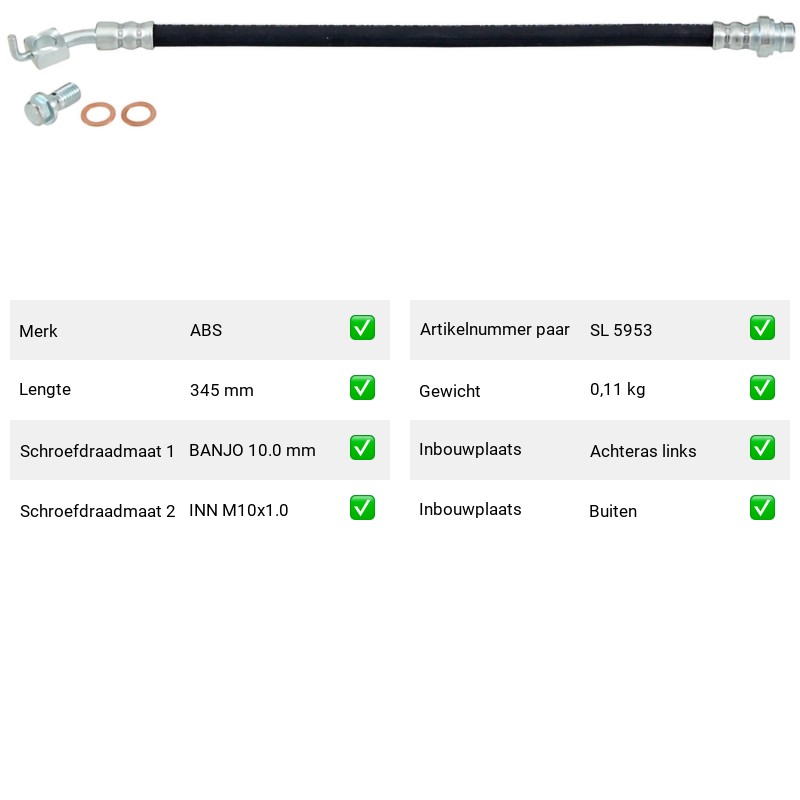 Merk ABS ☑
Lengte 345 mm ☑
Schroefdraadmaat 1 BANJO 10.0 mm ☑
Schroefdraadmaat 2 INN M10x1.0 ☑

Artikelnummer paar SL 5953 ☑
Gewicht 0,11 kg ☑
Inbouwplaats Achteras links ☑
Inbouwplaats Buiten ☑